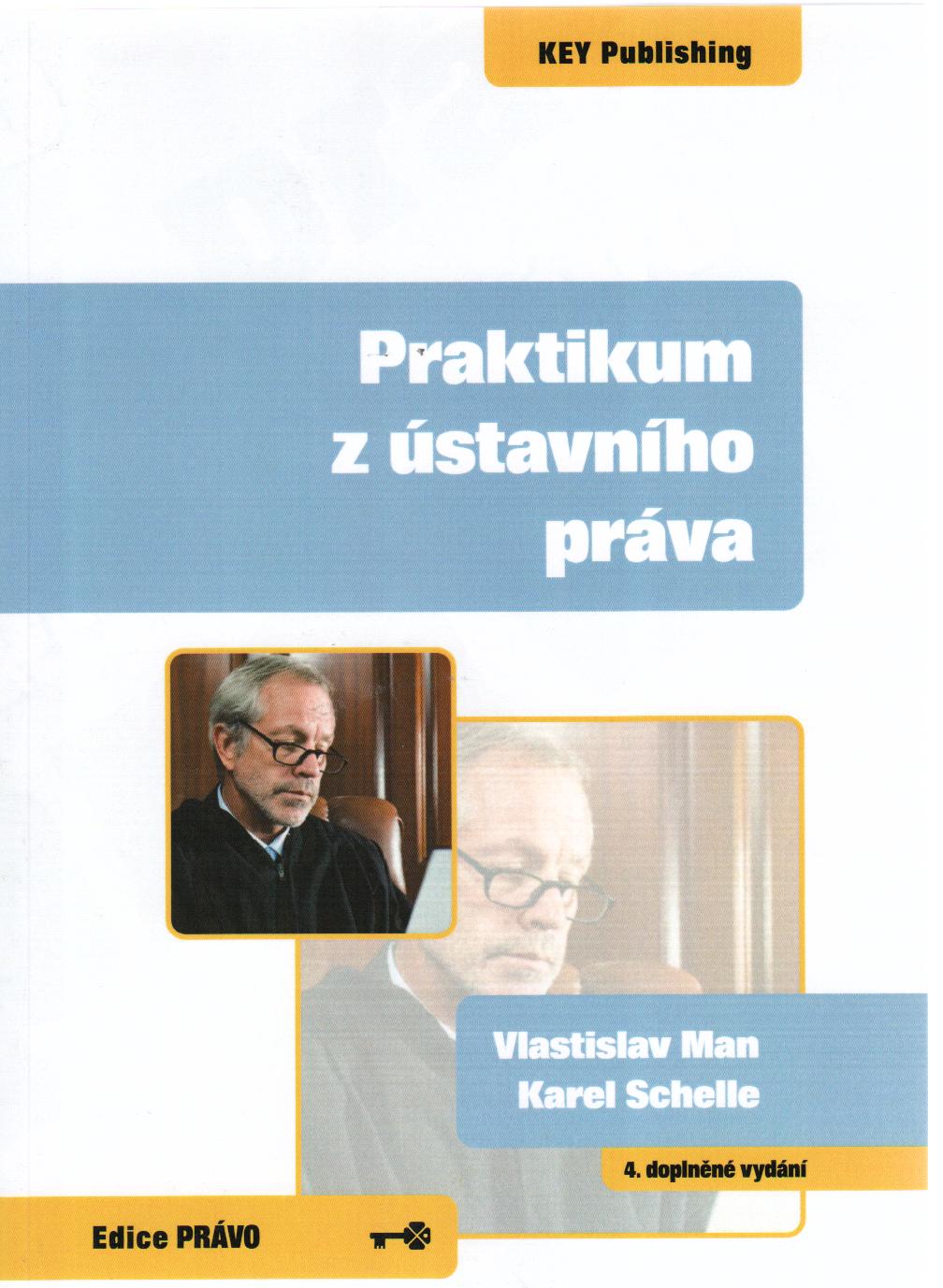 KEY Publishing

Praktikum z ústavního práva

Vlastislav Man
Karel Schelle

4. doplněné vydání

Edice PRÁVO